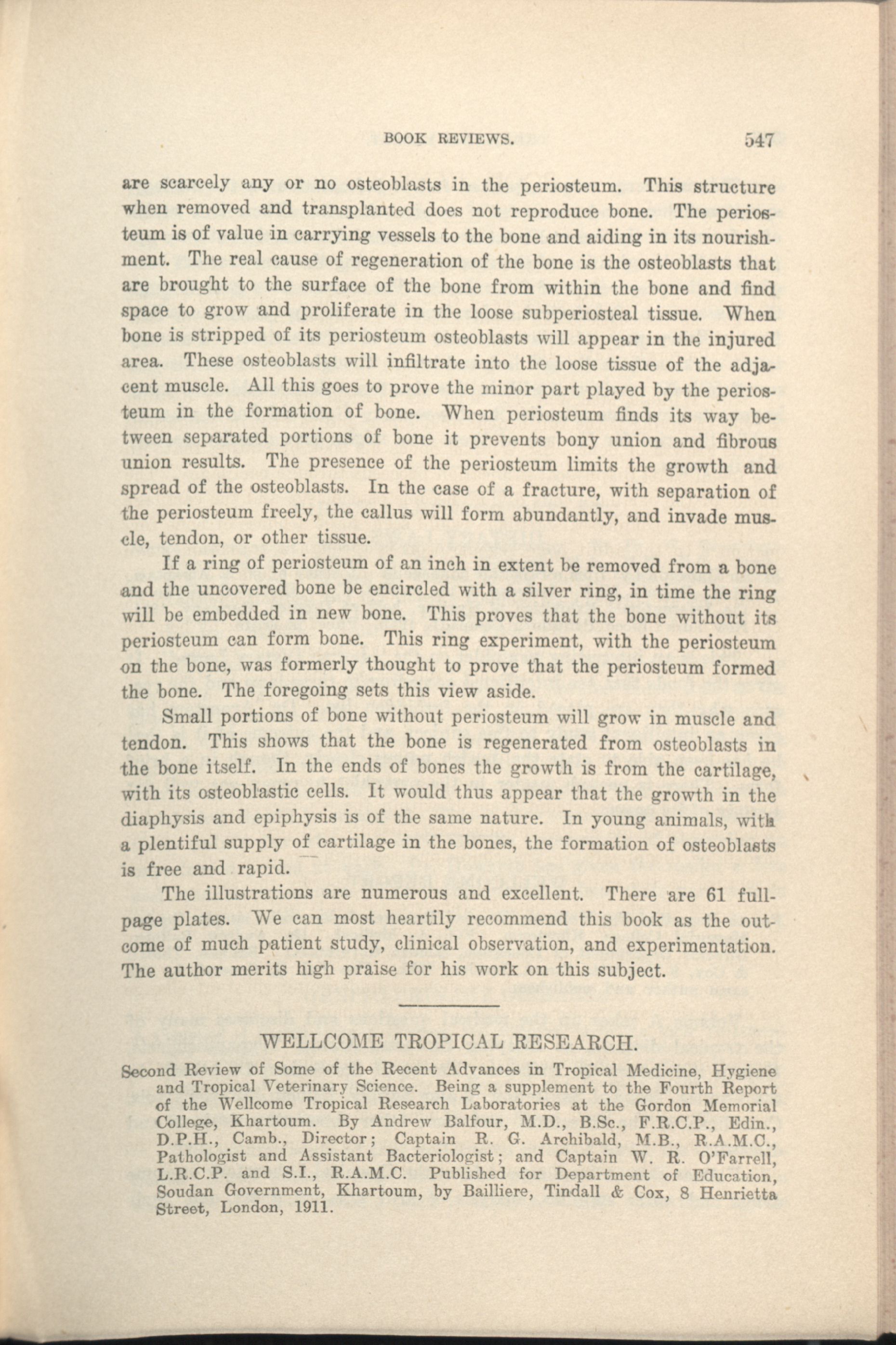 BOOK REVIEWS. 547

are scarcely any or no osteoblasts in the periosteum. This structure when removed and transplanted does not reproduce bone. The periosteum is of value in carrying vessels to the bone and aiding in its nourishment. The real cause of regeneration of the bone is the osteoblasts that are brought to the surface of the bone from within the bone and find space to grow and proliferate in the loose subperiosteal tissue. When bone is stripped of its periosteum osteoblasts will appear in the injured area. These osteoblasts will infiltrate into the loose tissue of the adjacent muscle. All this goes to prove the minor part played by the periosteum in the formation of bone. When periosteum finds its way between separated portions of bone it prevents bony union and fibrous union results. The presence of the periosteum limits the growth and spread of the osteoblasts. In the case of a fracture, with separation of the periosteum freely, the callus will form abundantly, and invade muscle, tendon, or other tissue.

If a ring of periosteum of an inch in extent be removed from a bone and the uncovered bone be encircled with a silver ring, in time the ring will be embedded in new bone. This proves that the bone without its periosteum can form bone. This ring experiment, with the periosteum on the bone, was formerly thought to prove that the periosteum formed the bone. The foregoing sets this view aside.

Small portions of bone without periosteum will grow in muscle and tendon. This shows that the bone is regenerated from osteoblasts in the bone itself. In the ends of bones the growth is from the cartilage, with its osteoblastic cells. It would thus appear that the growth in the diaphysis and epiphysis is of the same nature. In young animals, with a plentiful supply of cartilage in the bones, the formation of osteoblasts is free and rapid.

The illustrations are numerous and excellent. There are 61 full-page plates. We can most heartily recommend this book as the outcome of much patient study, clinical observation, and experimentation. The author merits high praise for his work on this subject.

WELLCOME TROPICAL RESEARCH.

Second Review of Some of the Recent Advances in Tropical Medicine, Hygiene and Tropical Veterinary Science. Being a supplement to the Fourth Report of the Wellcome Tropical Research Laboratories at the Gordon Memorial College, Khartoum. By Andrew Balfour, M.D., B.Sc., F.R.C.P., Edin., D.P.H., Camb., Director; Captain R. G. Archibald, M.B., R.A.M.C., Pathologist and Assistant Bacteriologist; and Captain W. R. O'Farrell, L.R.C.P. and S.I., R.A.M.C. Published for Department of Education, Soudan Government, Khartoum, by Bailliere, Tindall & Cox, 8 Henrietta Street, London, 1911.